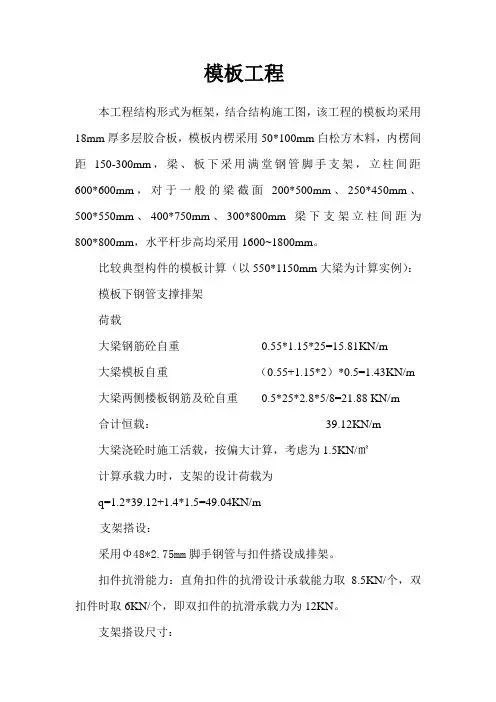 模板工程

本工程结构形式为框架，结合结构施工图，该工程的模板均采用18mm厚多层胶合板，模板内楞采用50*100mm白松方木料，内楞间距 150-300mm，梁、板下采用满堂钢管脚手支架，立柱间距600*600mm，对于一般的梁截面 200*500mm、250*450mm、500*550mm、400*750mm、300*800mm 梁下支架立柱间距为800*800mm，水平杆步高均采用1600~1800mm。

比较典型构件的模板计算（以550*1150mm大梁为计算实例）:

模板下钢管支撑排架

荷载

大梁钢筋砼自重　　0.55*1.15*25=15.81KN/m

大梁模板自重　　（0.55+1.15*2）*0.5=1.43KN/m

大梁两侧楼板钢筋及砼自重　　0.5*25*2.8*5/8=21.88 KN/m

合计恒载:　　39.12KN/m

大梁浇砼时施工活载，按偏大计算，考虑为1.5KN/㎡

计算承载力时，支架的设计荷载为

q=1.2*39.12+1.4*1.5=49.04KN/m

支架搭设:

采用Φ48*2.75㎜脚手钢管与扣件搭设成排架。

扣件抗滑能力：直角扣件的抗滑设计承载能力取 8.5KN/个，双扣件时取6KN/个，即双扣件的抗滑承载力为12KN。

支架搭设尺寸: